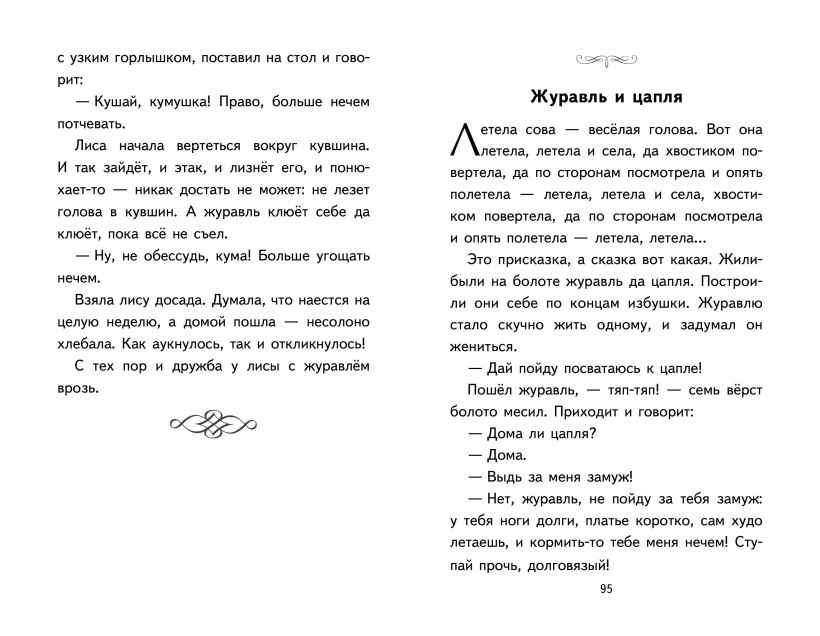 с узким горлышком, поставил на стол и говорит:

— Кушай, кумушка! Право, больше нечем потчевать.

Лиса начала вертеться вокруг кувшина. И так зайдёт, и этак, и лизнёт его, и понюхает-то — никак достать не может: не лезет голова в кувшин. А журавль клюёт себе да клюёт, пока всё не съел.

— Ну, не обессудь, кума! Больше угощать нечем.

Взяла лису досада. Думала, что наестся на целую неделю, а домой пошла — несолоно хлебала. Как аукнулось, так и откликнулось!

С тех пор и дружба у лисы с журавлём врозь.

Журавль и цапля

Летела сова — весёлая голова. Вот она летела, летела и села, да хвостиком повертела, да по сторонам посмотрела и опять полетела — летела, летела и села, хвостиком повертела, да по сторонам посмотрела и опять полетела — летела, летела...

Это присказка, а сказка вот какая. Жили-были на болоте журавль да цапля. Построили они себе по концам избушки. Журавлю стало скучно жить одному, и задумал он жениться.

— Дай пойду посватаюсь к цапле!

Пошёл журавль, — тяп-тяп! — семь вёрст болото месил. Приходит и говорит:

— Дома ли цапля?

— Дома.

— Выдь за меня замуж!

— Нет, журавль, не пойду за тебя замуж: у тебя ноги долги, платье коротко, сам худо летаешь, и кормить-то тебе меня нечем! Ступай прочь, долговязый!

95